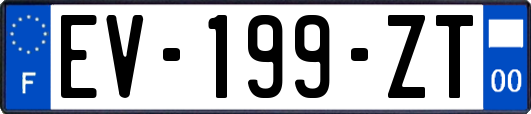 F
EV-199-ZT
00